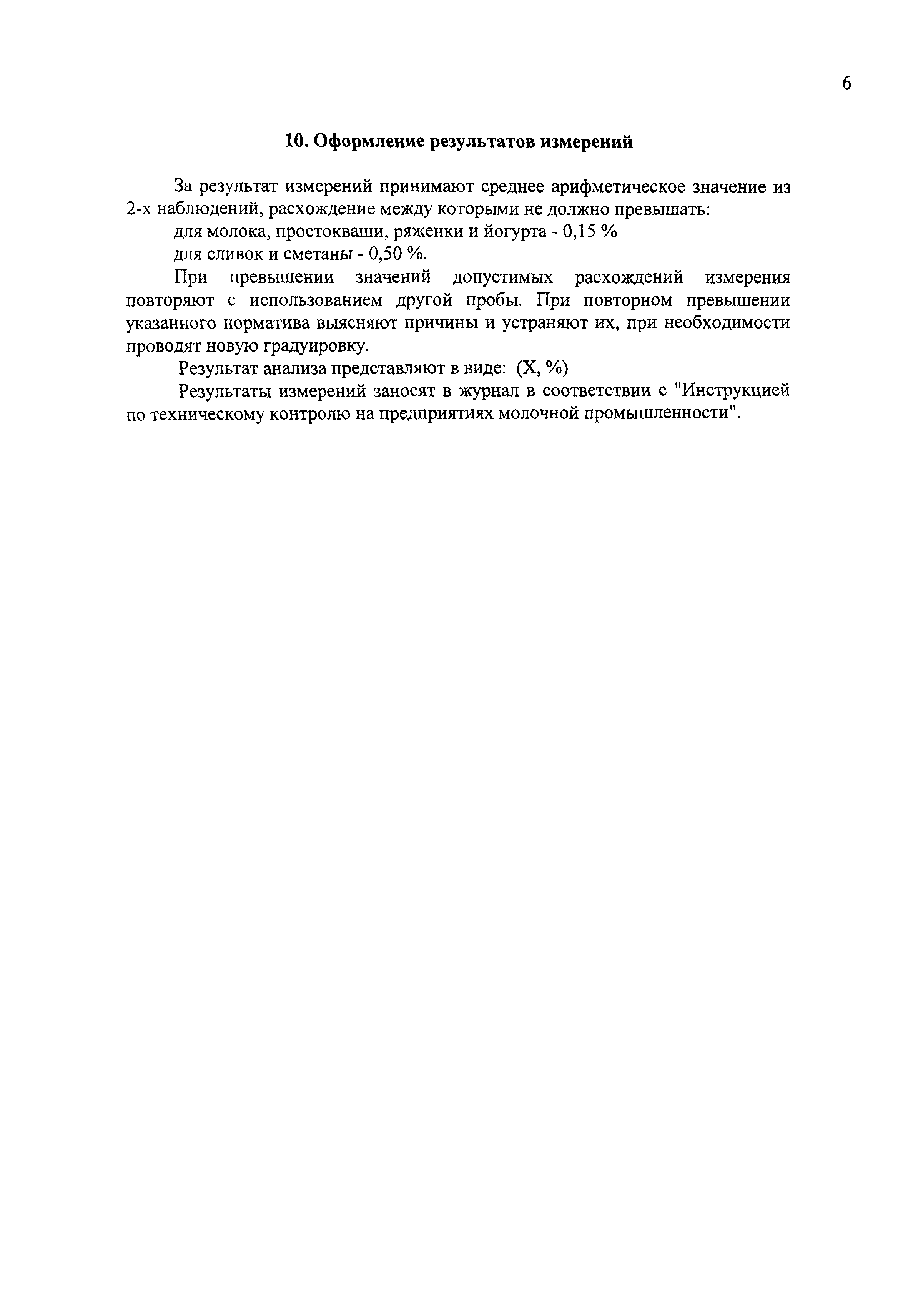 6

10. Оформление результатов измерений

За результат измерений принимают среднее арифметическое значение из 2-х наблюдений, расхождение между которыми не должно превышать:

для молока, простокваши, ряженки и йогурта - 0,15 %

для сливок и сметаны - 0,50 %.

При превышении значений допустимых расхождений измерения повторяют с использованием другой пробы. При повторном превышении указанного норматива выясняют причины и устраняют их, при необходимости проводят новую градуировку.

Результат анализа представляют в виде: (X, %)

Результаты измерений заносят в журнал в соответствии с "Инструкцией по техническому контролю на предприятиях молочной промышленности".